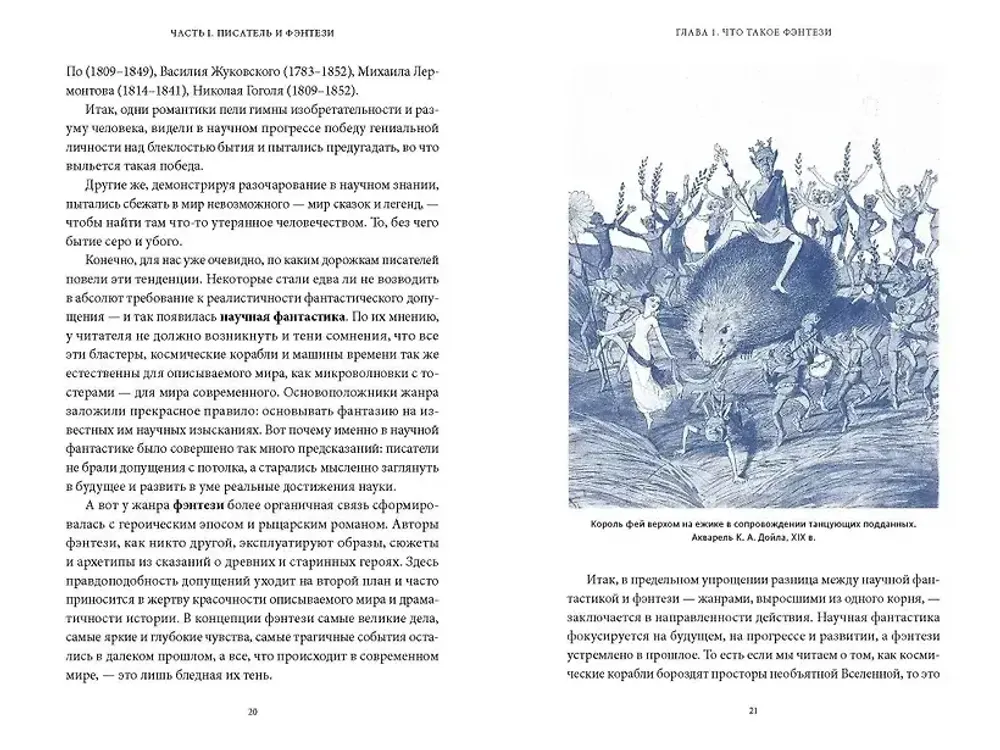 ЧАСТЬ I. ПИСАТЕЛЬ И ФЭНТЕЗИ

По (1809–1849), Василия Жуковского (1783–1852), Михаила Лермонтова (1814–1841), Николая Гоголя (1809–1852).

Итак, одни романтики пели гимны изобретательности и разуму человека, видели в научном прогрессе победу гениальной личности над блеклостью бытия и пытались предугадать, во что выльется такая победа.

Другие же, демонстрируя разочарование в научном знании, пытались сбежать в мир невозможного — мир сказок и легенд, — чтобы найти там что-то утерянное человечеством. То, без чего бытие серо и убого.

Конечно, для нас уже очевидно, по каким дорожкам писателей повели эти тенденции. Некоторые стали едва ли не возводить в абсолют требование к реалистичности фантастического допущения — и так появилась **научная фантастика**. По их мнению, у читателя не должно возникнуть и тени сомнения, что все эти бластеры, космические корабли и машины времени так же естественны для описываемого мира, как микроволновки с тостерами — для мира современного. Основоположники жанра заложили прекрасное правило: основывать фантазию на известных им научных изысканиях. Вот почему именно в научной фантастике было совершено так много предсказаний: писатели не брали допущения с потолка, а старались мысленно заглянуть в будущее и развить в уме реальные достижения науки.

А вот у жанра **фэнтези** более органичная связь сформировалась с героическим эпосом и рыцарским романом. Авторы фэнтези, как никто другой, эксплуатируют образы, сюжеты и архетипы из сказаний о древних и старинных героях. Здесь правдоподобность допущений уходит на второй план и часто приносится в жертву красочности описываемого мира и драматичности истории. В концепции фэнтези самые великие дела, самые яркие и глубокие чувства, самые трагичные события остались в далеком прошлом, а все, что происходит в современном мире, — это лишь бледная их тень.

20

ГЛАВА 1. ЧТО ТАКОЕ ФЭНТЕЗИ

Король фей верхом на ежике в сопровождении танцующих подданных. Акварель К. А. Дойла, XIX в.

Итак, в предельном упрощении разница между научной фантастикой и фэнтези — жанрами, выросшими из одного корня, — заключается в направленности действия. Научная фантастика фокусируется на будущем, на прогрессе и развитии, а фэнтези устремлено в прошлое. То есть если мы читаем о том, как космические корабли бороздят просторы необъятной Вселенной, то это

21